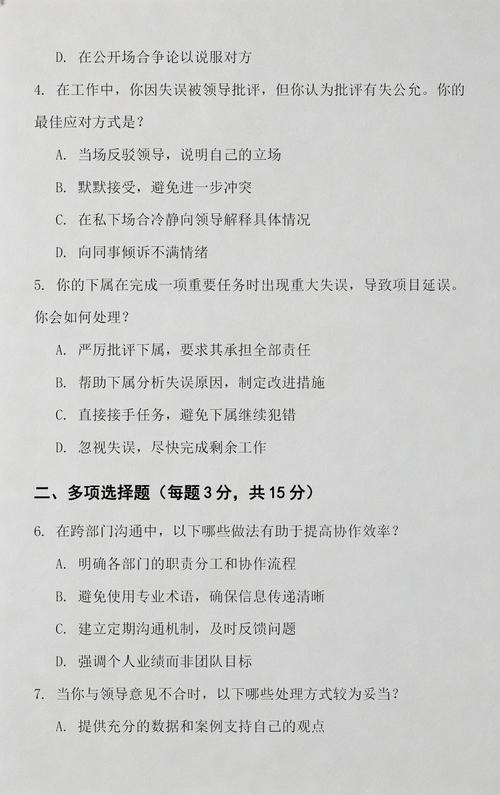 D. 在公开场合争论以说服对方

4. 在工作中，你因失误被领导批评，但你认为批评有失公允。你的最佳应对方式是？

A. 当场反驳领导，说明自己的立场

B. 默默接受，避免进一步冲突

C. 在私下场合冷静向领导解释具体情况

D. 向同事倾诉不满情绪

5. 你的下属在完成一项重要任务时出现重大失误，导致项目延误。你会如何处理？

A. 严厉批评下属，要求其承担全部责任

B. 帮助下属分析失误原因，制定改进措施

C. 直接接手任务，避免下属继续犯错

D. 忽视失误，尽快完成剩余工作

二、多项选择题（每题 3 分，共 15 分）

6. 在跨部门沟通中，以下哪些做法有助于提高协作效率？

A. 明确各部门的职责分工和协作流程

B. 避免使用专业术语，确保信息传递清晰

C. 建立定期沟通机制，及时反馈问题

D. 强调个人业绩而非团队目标

7. 当你与领导意见不合时，以下哪些处理方式较为妥当？

A. 提供充分的数据和案例支持自己的观点